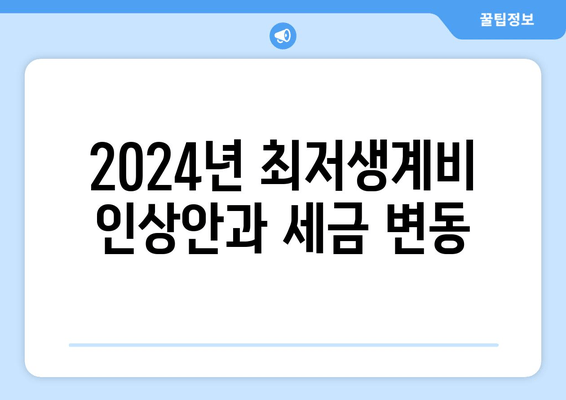 꿀팁정보

2024년 최저생계비 인상안과 세금 변동